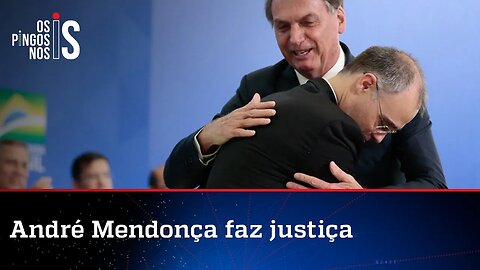 OS PINGOS NOS IS

André Mendonça faz justiça